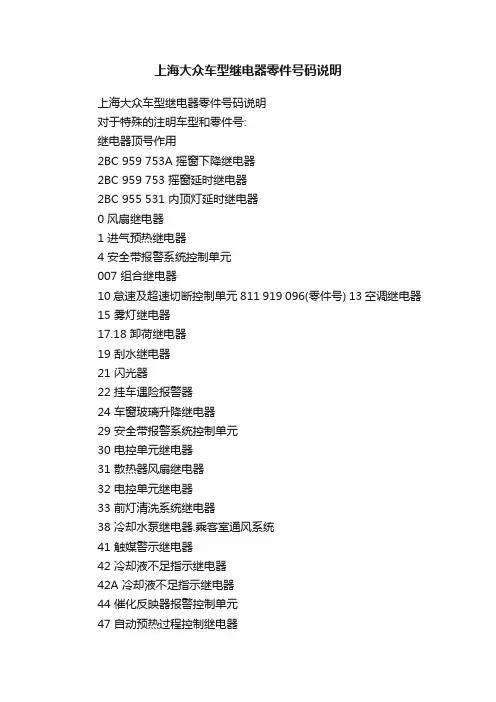 上海大众车型继电器零件号码说明

上海大众车型继电器零件号码说明
对于特殊的注明车型和零件号:
继电器顶号作用
2BC 959 753A 摇窗下降继电器
2BC 959 753 摇窗延时继电器
2BC 955 531 内顶灯延时继电器
0 风扇继电器
1 进气预热继电器
4 安全带报警系统控制单元
007 组合继电器
10 怠速及超速切断控制单元 811 919 096(零件号) 13 空调继电器
15 雾灯继电器
17.18 卸荷继电器
19 刮水继电器
21 闪光器
22 挂车遇险报警器
24 车窗玻璃升降继电器
29 安全带报警系统控制单元
30 电控单元继电器
31 散热器风扇继电器
32 电控单元继电器
33 前灯清洗系统继电器
38 冷却水泵继电器.乘客室通风系统
41 触媒警示继电器
42 冷却液不足指示继电器
42A 冷却液不足指示继电器
44 催化反映器报警控制单元
47 自动预热过程控制继电器